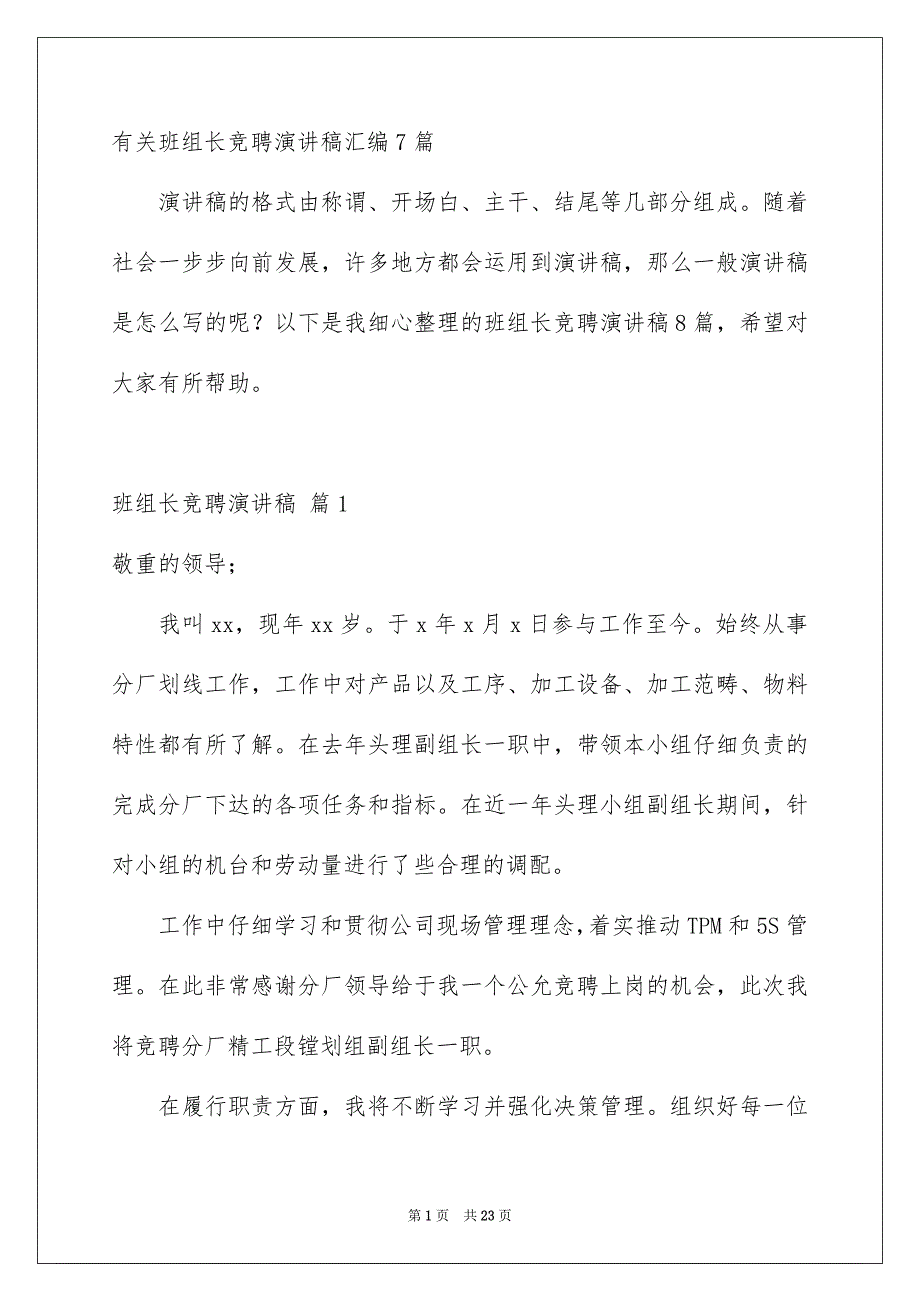 有关班组长竞聘演讲稿汇编7篇

演讲稿的格式由称谓、开场白、主干、结尾等几部分组成。随着社会一步步向前发展，许多地方都会运用到演讲稿，那么一般演讲稿是怎么写的呢？以下是我细心整理的班组长竞聘演讲稿8篇，希望对大家有所帮助。

班组长竞聘演讲稿 篇1

敬重的领导；

我叫xx，现年xx岁。于x年x月x日参与工作至今。始终从事分厂划线工作，工作中对产品以及工序、加工设备、加工范畴、物料特性都有所了解。在去年头理副组长一职中，带领本小组仔细负责的完成分厂下达的各项任务和指标。在近一年头理小组副组长期间，针对小组的机台和劳动量进行了些合理的调配。

工作中仔细学习和贯彻公司现场管理理念，着实推动TPM和5S管理。在此非常感谢分厂领导给于我一个公允竞聘上岗的机会，此次我将竞聘分厂精工段镗划组副组长一职。

在履行职责方面，我将不断学习并强化决策管理。组织好每一位

第1页 共23页